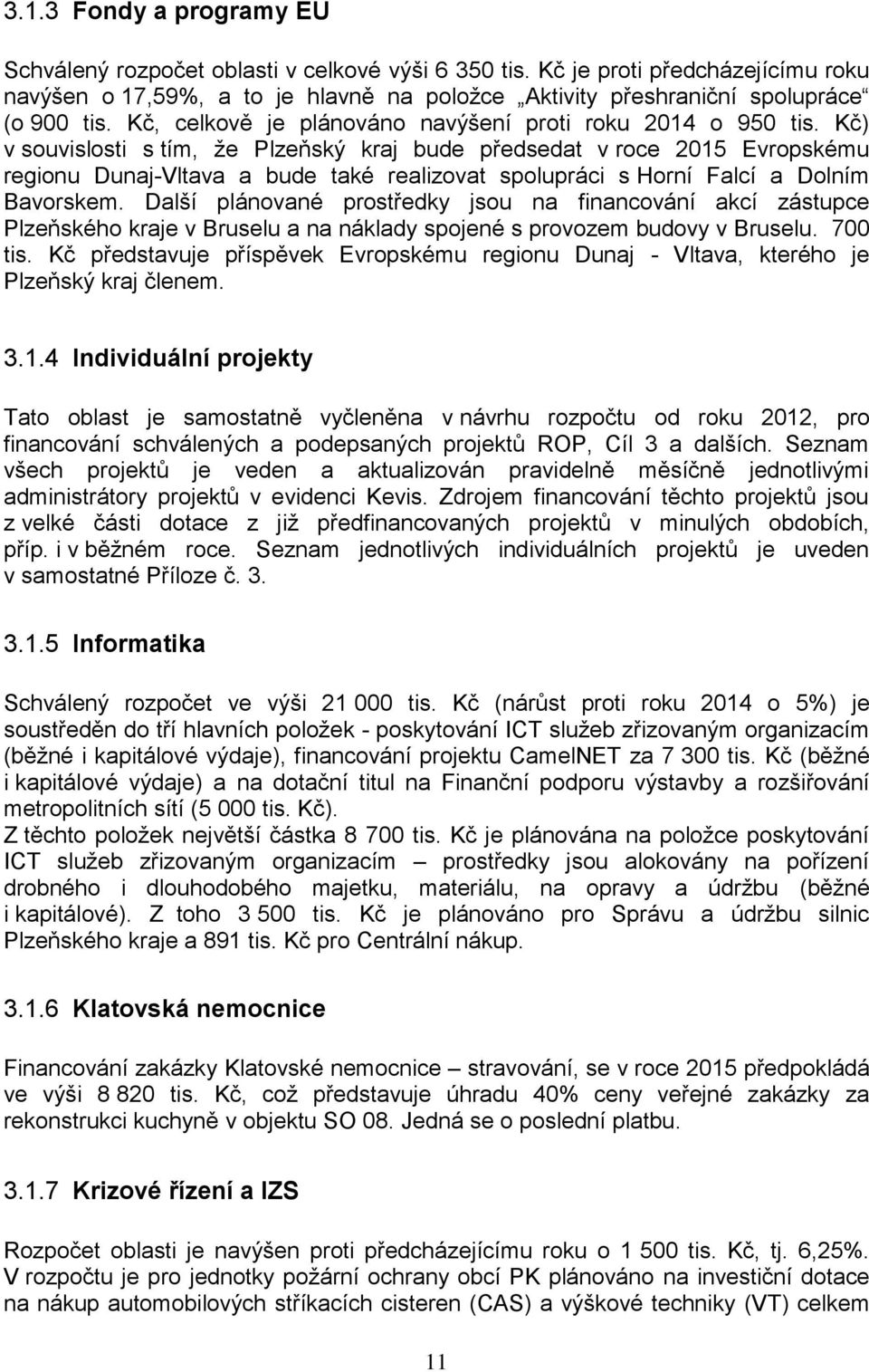 3.1.3 Fondy a programy EU

Schválený rozpočet oblasti v celkové výši 6 350 tis. Kč je proti předcházejícímu roku navýšen o 17,59%, a to je hlavně na položce „Aktivity přeshraniční spolupráce“ (o 900 tis. Kč, celkově je plánováno navýšení proti roku 2014 o 950 tis. Kč) v souvislosti s tím, že Plzeňský kraj bude předsedat v roce 2015 Evropskému regionu Dunaj-Vltava a bude také realizovat spolupráci s Horní Falcí a Dolním Bavorskem. Další plánované prostředky jsou na financování akcí zástupce Plzeňského kraje v Bruselu a na náklady spojené s provozem budovy v Bruselu. 700 tis. Kč představuje příspěvek Evropskému regionu Dunaj - Vltava, kterého je Plzeňský kraj členem.

3.1.4 Individuální projekty

Tato oblast je samostatně vyčleněna v návrhu rozpočtu od roku 2012, pro financování schválených a podepsaných projektů ROP, Cíl 3 a dalších. Seznam všech projektů je veden a aktualizován pravidelně měsíčně jednotlivými administrátory projektů v evidenci Kevis. Zdrojem financování těchto projektů jsou z velké části dotace z již předfinancovaných projektů v minulých obdobích, příp. i v běžném roce. Seznam jednotlivých individuálních projektů je uveden v samostatné Příloze č. 3.

3.1.5 Informatika

Schválený rozpočet ve výši 21 000 tis. Kč (nárůst proti roku 2014 o 5%) je soustředěn do tří hlavních položek - poskytování ICT služeb zřizovaným organizacím (běžné i kapitálové výdaje), financování projektu CamelNET za 7 300 tis. Kč (běžné i kapitálové výdaje) a na dotační titul na Finanční podporu výstavby a rozšiřování metropolitních sítí (5 000 tis. Kč).
Z těchto položek největší částka 8 700 tis. Kč je plánována na položce poskytování ICT služeb zřizovaným organizacím – prostředky jsou alokovány na pořízení drobného i dlouhodobého majetku, materiálu, na opravy a údržbu (běžné i kapitálové). Z toho 3 500 tis. Kč je plánováno pro Správu a údržbu silnic Plzeňského kraje a 891 tis. Kč pro Centrální nákup.

3.1.6 Klatovská nemocnice

Financování zakázky Klatovské nemocnice – stravování, se v roce 2015 předpokládá ve výši 8 820 tis. Kč, což představuje úhradu 40% ceny veřejné zakázky za rekonstrukci kuchyně v objektu SO 08. Jedná se o poslední platbu.

3.1.7 Krizové řízení a IZS

Rozpočet oblasti je navýšen proti předcházejícímu roku o 1 500 tis. Kč, tj. 6,25%. V rozpočtu je pro jednotky požární ochrany obcí PK plánováno na investiční dotace na nákup automobilových stříkacích cisteren (CAS) a výškové techniky (VT) celkem

11